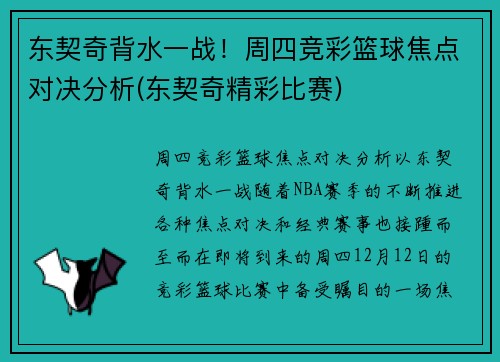 东契奇背水一战！周四竞彩篮球焦点对决分析(东契奇精彩比赛)

周四竞彩篮球焦点对决分析以东契奇背水一战随着NBA赛季的不断推进各种焦点对决和经典赛事也接踵而至而在即将到来的周四12月12日的竞彩篮球比赛中备受瞩目的一场焦